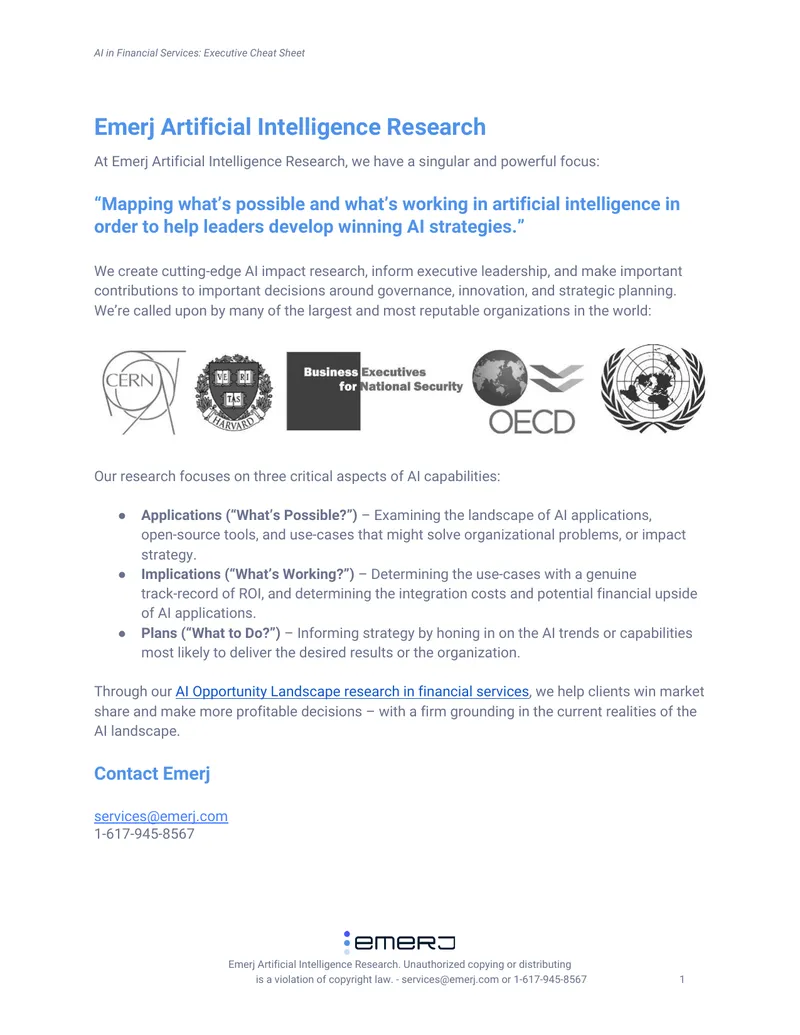 AI in Financial Services: Executive Cheat Sheet

Emerj Artificial Intelligence Research

At Emerj Artificial Intelligence Research, we have a singular and powerful focus:

"Mapping what's possible and what's working in artificial intelligence in order to help leaders develop winning AI strategies."

We create cutting-edge AI impact research, inform executive leadership, and make important contributions to important decisions around governance, innovation, and strategic planning. We're called upon by many of the largest and most reputable organizations in the world:

CERN

VE RI TAS HARVARD

Business Executives for National Security

OECD

Our research focuses on three critical aspects of AI capabilities:

• Applications ("What's Possible?") – Examining the landscape of AI applications, open-source tools, and use-cases that might solve organizational problems, or impact strategy.
• Implications ("What's Working?") – Determining the use-cases with a genuine track-record of ROI, and determining the integration costs and potential financial upside of AI applications.
• Plans ("What to Do?") – Informing strategy by honing in on the AI trends or capabilities most likely to deliver the desired results or the organization.

Through our AI Opportunity Landscape research in financial services, we help clients win market share and make more profitable decisions – with a firm grounding in the current realities of the AI landscape.

Contact Emerj

services@emerj.com
1-617-945-8567

emerj

Emerj Artificial Intelligence Research. Unauthorized copying or distributing is a violation of copyright law. - services@emerj.com or 1-617-945-8567

1